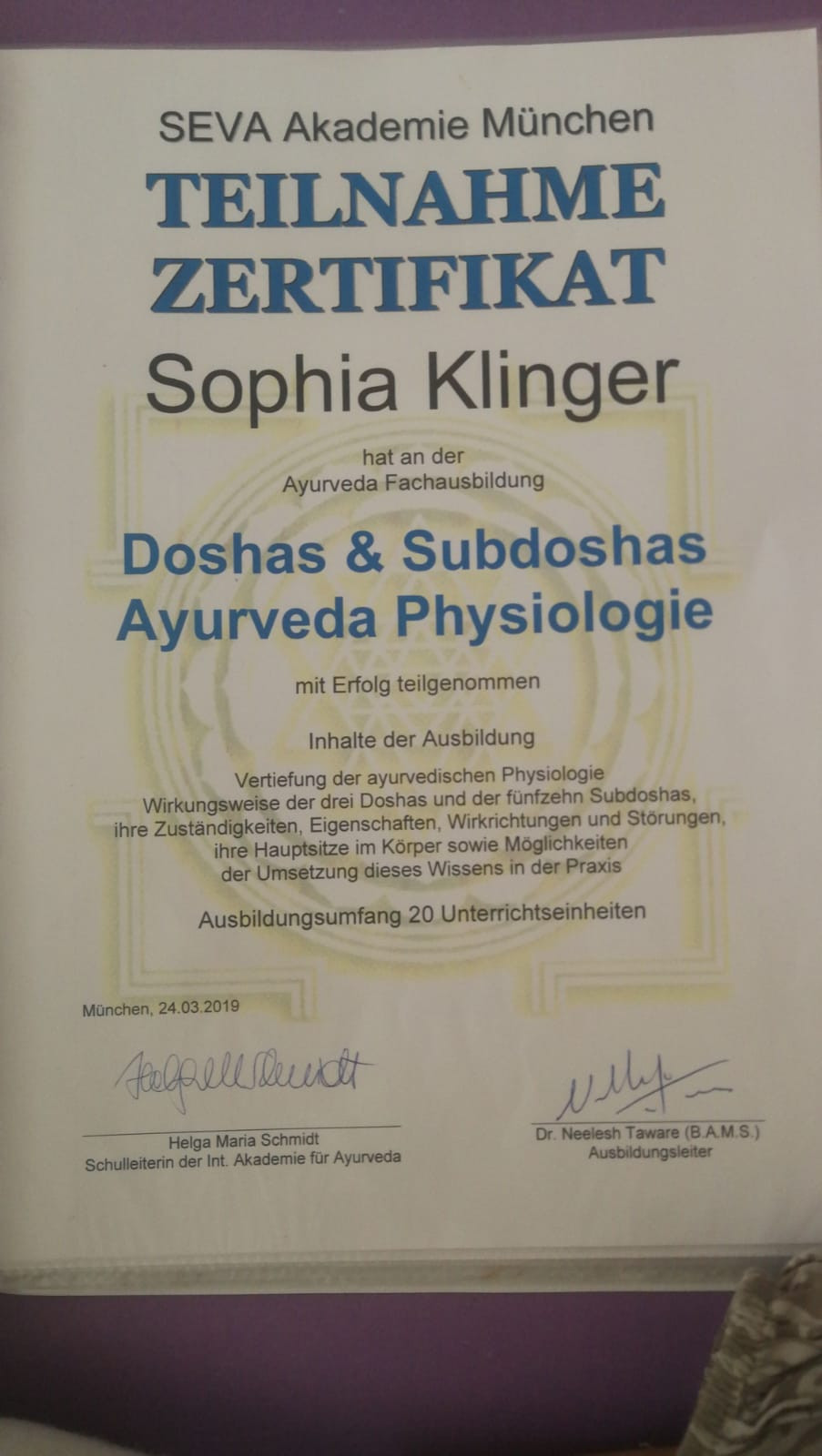 SEVA Akademie München

TEILNAHME ZERTIFIKAT

Sophia Klinger

hat an der
Ayurveda Fachausbildung

Doshas & Subdoshas
Ayurveda Physiologie

mit Erfolg teilgenommen

Inhalte der Ausbildung

Vertiefung der ayurvedischen Physiologie
Wirkungsweise der drei Doshas und der fünfzehn Subdoshas,
ihre Zuständigkeiten, Eigenschaften, Wirkrichtungen und Störungen,
ihre Hauptsitze im Körper sowie Möglichkeiten
der Umsetzung dieses Wissens in der Praxis

Ausbildungsumfang 20 Unterrichtseinheiten

München, 24.03.2019

Helga Maria Schmidt
Schulleiterin der Int. Akademie für Ayurveda

Dr. Neelesh Taware (B.A.M.S.)
Ausbildungsleiter